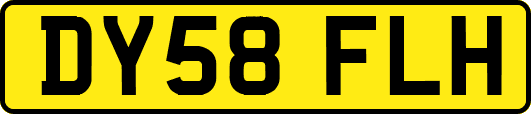 DY58 FLH